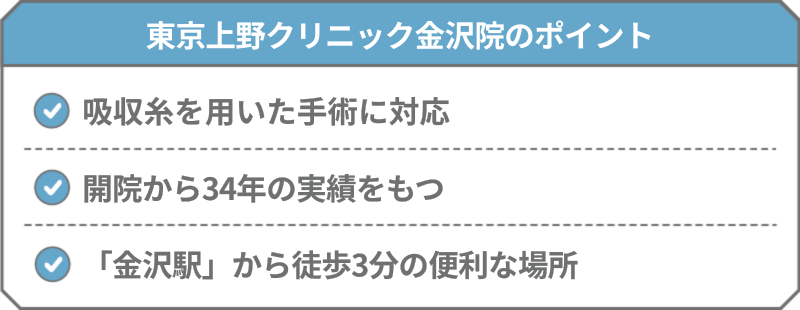 東京上野クリニック金沢院のポイント

吸収糸を用いた手術に対応

開院から34年の実績をもつ

「金沢駅」から徒歩3分の便利な場所